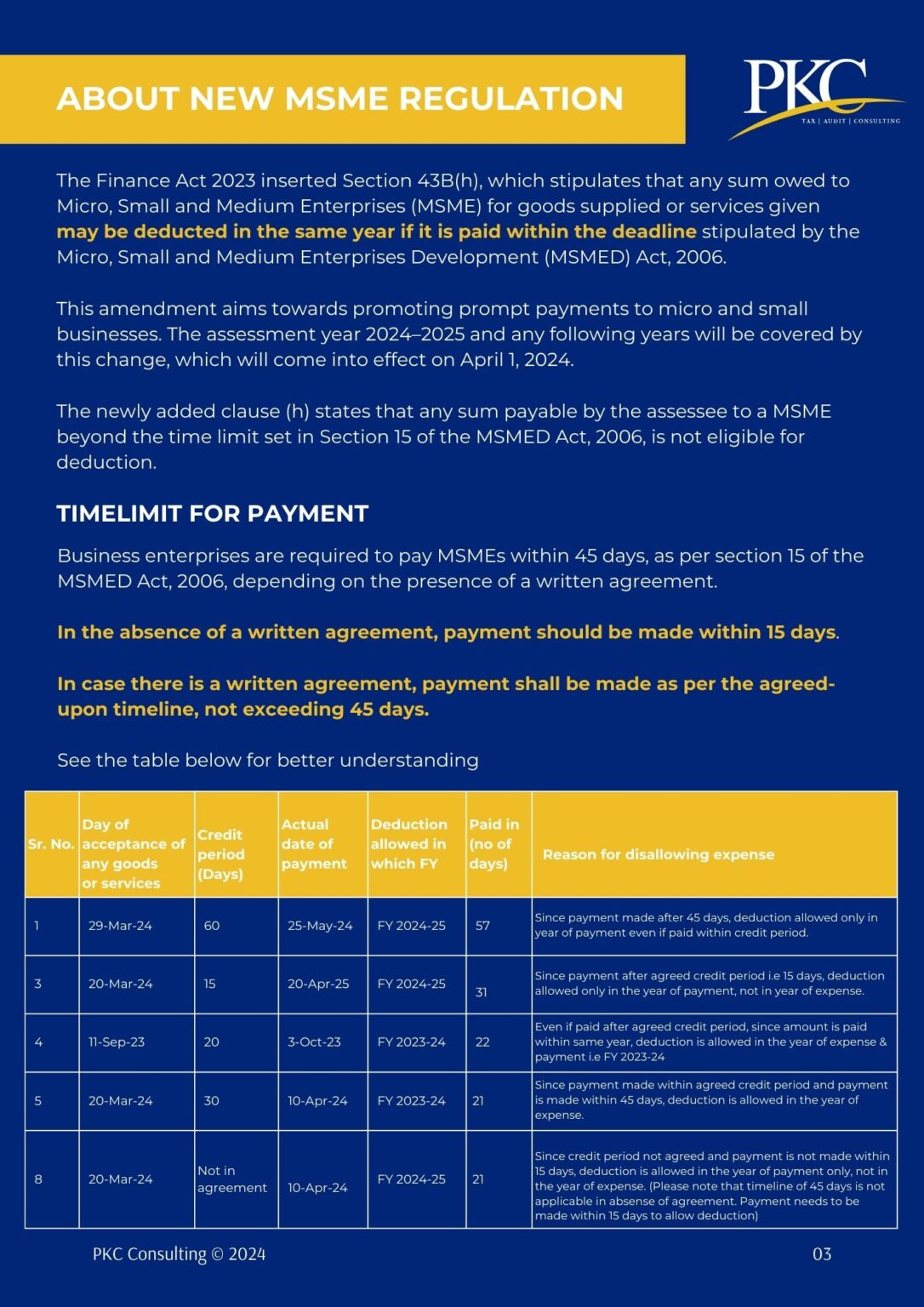 ABOUT NEW MSME REGULATION

PKC
TAX | AUDIT | CONSULTING

The Finance Act 2023 inserted Section 43B(h), which stipulates that any sum owed to Micro, Small and Medium Enterprises (MSME) for goods supplied or services given may be deducted in the same year if it is paid within the deadline stipulated by the Micro, Small and Medium Enterprises Development (MSMED) Act, 2006.

This amendment aims towards promoting prompt payments to micro and small businesses. The assessment year 2024–2025 and any following years will be covered by this change, which will come into effect on April 1, 2024.

The newly added clause (h) states that any sum payable by the assessee to a MSME beyond the time limit set in Section 15 of the MSMED Act, 2006, is not eligible for deduction.

TIMELIMIT FOR PAYMENT

Business enterprises are required to pay MSMEs within 45 days, as per section 15 of the MSMED Act, 2006, depending on the presence of a written agreement.

In the absence of a written agreement, payment should be made within 15 days.

In case there is a written agreement, payment shall be made as per the agreed-upon timeline, not exceeding 45 days.

See the table below for better understanding

| Sr. No. | Day of acceptance of any goods or services | Credit period (Days) | Actual date of payment | Deduction allowed in which FY | Paid in (no of days) | Reason for disallowing expense |
|---|---|---|---|---|---|---|
| 1 | 29-Mar-24 | 60 | 25-May-24 | FY 2024-25 | 57 | Since payment made after 45 days, deduction allowed only in year of payment even if paid within credit period. |
| 3 | 20-Mar-24 | 15 | 20-Apr-25 | FY 2024-25 | 31 | Since payment after agreed credit period i.e 15 days, deduction allowed only in the year of payment, not in year of expense. |
| 4 | 11-Sep-23 | 20 | 3-Oct-23 | FY 2023-24 | 22 | Even if paid after agreed credit period, since amount is paid within same year, deduction is allowed in the year of expense & payment i.e FY 2023-24 |
| 5 | 20-Mar-24 | 30 | 10-Apr-24 | FY 2023-24 | 21 | Since payment made within agreed credit period and payment is made within 45 days, deduction is allowed in the year of expense. |
| 8 | 20-Mar-24 | Not in agreement | 10-Apr-24 | FY 2024-25 | 21 | Since credit period not agreed and payment is not made within 15 days, deduction is allowed in the year of payment only, not in the year of expense. (Please note that timeline of 45 days is not applicable in absense of agreement. Payment needs to be made within 15 days to allow deduction) |

PKC Consulting © 2024

03